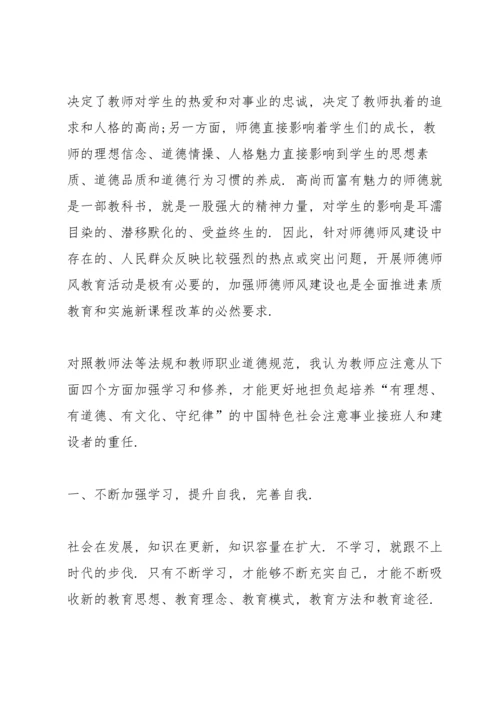 决定了教师对学生的热爱和对事业的忠诚，决定了教师执着的追求和人格的高尚;另一方面，师德直接影响着学生们的成长，教师的理想信念、道德情操、人格魅力直接影响到学生的思想素质、道德品质和道德行为习惯的养成. 高尚而富有魅力的师德就是一部教科书，就是一股强大的精神力量，对学生的影响是耳濡目染的、潜移默化的、受益终生的. 因此，针对师德师风建设中存在的、人民群众反映比较强烈的热点或突出问题，开展师德师风教育活动是极有必要的，加强师德师风建设也是全面推进素质教育和实施新课程改革的必然要求.

对照教师法等法规和教师职业道德规范，我认为教师应注意从下面四个方面加强学习和修养，才能更好地担负起培养“有理想、有道德、有文化、守纪律”的中国特色社会注意事业接班人和建设者的重任.

一、不断加强学习，提升自我，完善自我.

社会在发展，知识在更新，知识容量在扩大. 不学习，就跟不上时代的步伐. 只有不断学习，才能够不断充实自己，才能不断吸收新的教育思想、教育理念、教育模式，教育方法和教育途径.